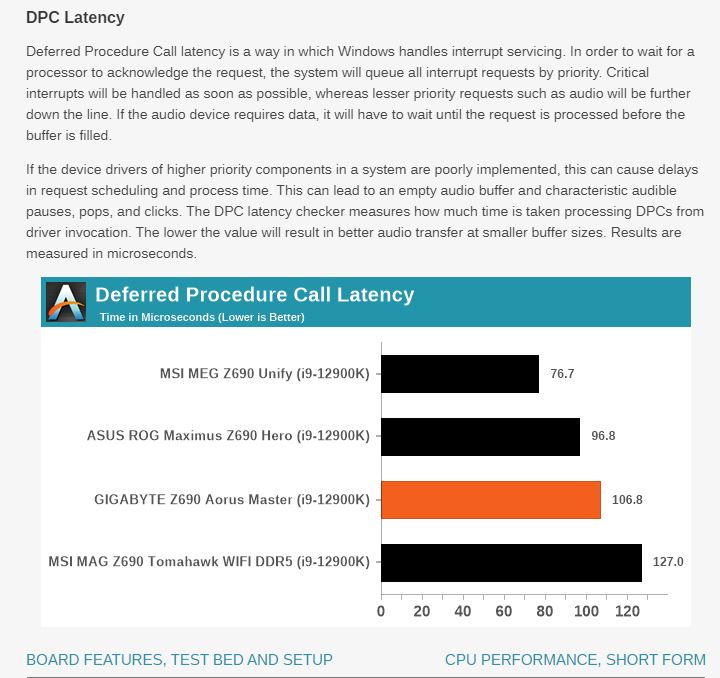 DPC Latency

Deferred Procedure Call latency is a way in which Windows handles interrupt servicing. In order to wait for a processor to acknowledge the request, the system will queue all interrupt requests by priority. Critical interrupts will be handled as soon as possible, whereas lesser priority requests such as audio will be further down the line. If the audio device requires data, it will have to wait until the request is processed before the buffer is filled.

If the device drivers of higher priority components in a system are poorly implemented, this can cause delays in request scheduling and process time. This can lead to an empty audio buffer and characteristic audible pauses, pops, and clicks. The DPC latency checker measures how much time is taken processing DPCs from driver invocation. The lower the value will result in better audio transfer at smaller buffer sizes. Results are measured in microseconds.

Deferred Procedure Call Latency
Time in Microseconds (Lower is Better)

MSI MEG Z690 Unify (i9-12900K) 76.7
ASUS ROG Maximus Z690 Hero (i9-12900K) 96.8
GIGABYTE Z690 Aorus Master (i9-12900K) 106.8
MSI MAG Z690 Tomahawk WIFI DDR5 (i9-12900K) 127.0

0 20 40 60 80 100 120

BOARD FEATURES, TEST BED AND SETUP
CPU PERFORMANCE, SHORT FORM